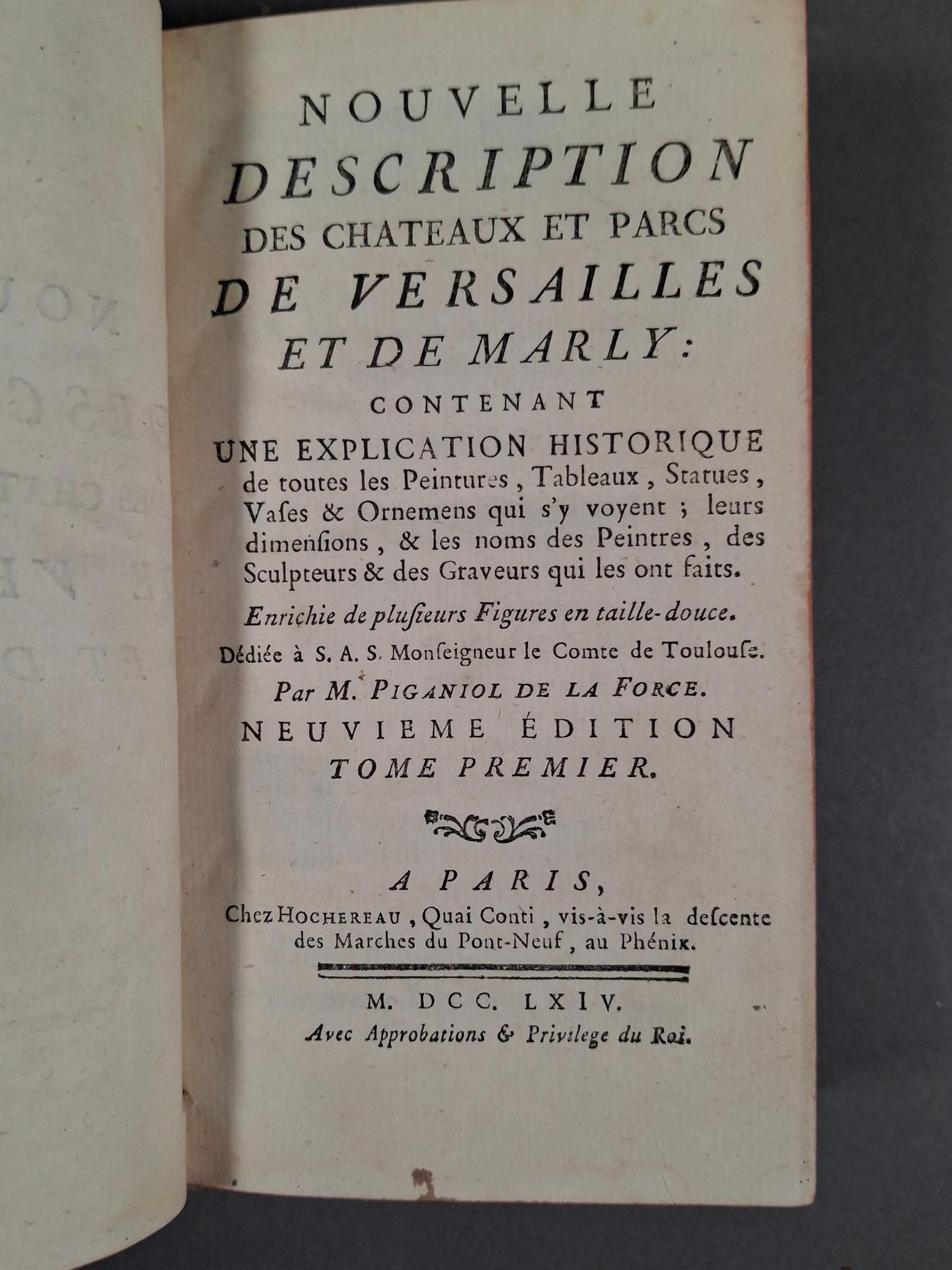 NOUVELLE
DESCRIPTION
DES CHATEAUX ET PARCS
DE VERSAILLES
ET DE MARLY:
CONTENANT
UNE EXPLICATION HISTORIQUE de toutes les Peintures, Tableaux, Statues, Vaſes & Ornemens qui s'y voyent ; leurs dimenſions, & les noms des Peintres, des Sculpteurs & des Graveurs qui les ont faits.

Enrichie de pluſieurs Figures en taille-douce.

Dédiée à S. A. S. Monſeigneur le Comte de Toulouſe.

Par M. PIGANIOL DE LA FORCE.

NEUVIEME ÉDITION
TOME PREMIER.

A PARIS,
Chez HOCHEREAU, Quai Conti, vis-à-vis la deſcente des Marches du Pont-Neuf, au Phénix.

M. DCC. LXIV.
Avec Approbations & Privilege du Roi.